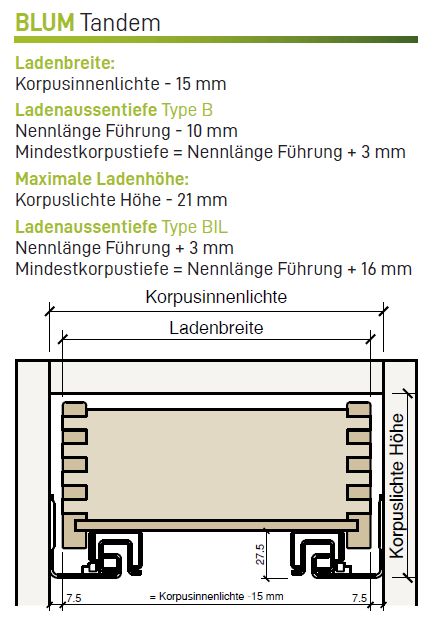 BLUM Tandem

Ladenbreite:
Korpusinnenlichte - 15 mm

Ladenaussentiefe Type B
Nennlänge Führung - 10 mm
Mindestkorpustiefe = Nennlänge Führung + 3 mm

Maximale Ladenhöhe:
Korpuslichte Höhe - 21 mm

Ladenaussentiefe Type BIL
Nennlänge Führung + 3 mm
Mindestkorpustiefe = Nennlänge Führung + 16 mm

Korpusinnenlichte

Ladenbreite

Korpuslichte Höhe

27.5

7.5

= Korpusinnenlichte -15 mm

7.5